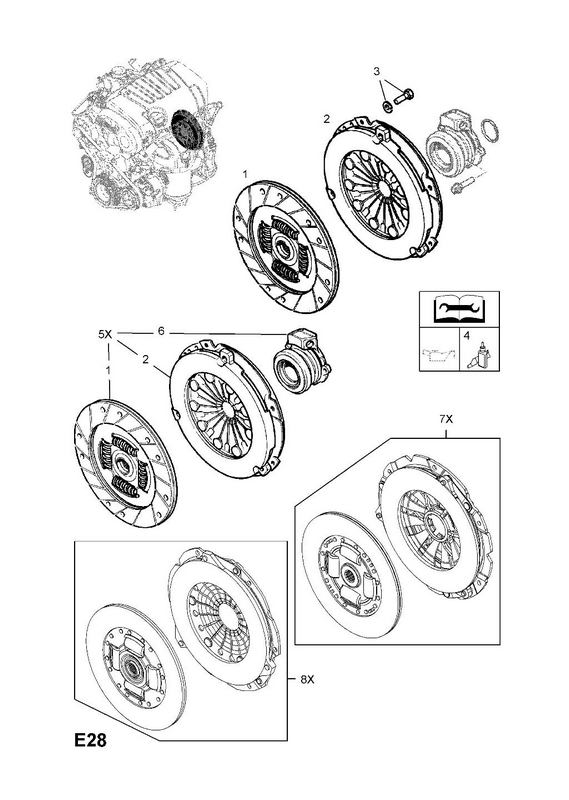 3
2
1
4
5X
6
2
1
7X
8X
E28